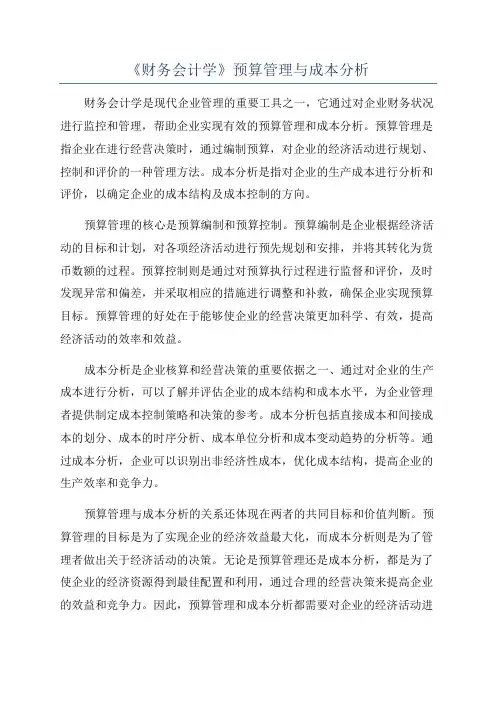 《财务会计学》预算管理与成本分析

财务会计学是现代企业管理的重要工具之一，它通过对企业财务状况进行监控和管理，帮助企业实现有效的预算管理和成本分析。预算管理是指企业在进行经营决策时，通过编制预算，对企业的经济活动进行规划、控制和评价的一种管理方法。成本分析是指对企业的生产成本进行分析和评价，以确定企业的成本结构及成本控制的方向。

预算管理的核心是预算编制和预算控制。预算编制是企业根据经济活动的目标和计划，对各项经济活动进行预先规划和安排，并将其转化为货币数额的过程。预算控制则是通过对预算执行过程进行监督和评价，及时发现异常和偏差，并采取相应的措施进行调整和补救，确保企业实现预算目标。预算管理的好处在于能够使企业的经营决策更加科学、有效，提高经济活动的效率和效益。

成本分析是企业核算和经营决策的重要依据之一、通过对企业的生产成本进行分析，可以了解并评估企业的成本结构和成本水平，为企业管理者提供制定成本控制策略和决策的参考。成本分析包括直接成本和间接成本的划分、成本的时序分析、成本单位分析和成本变动趋势的分析等。通过成本分析，企业可以识别出非经济性成本，优化成本结构，提高企业的生产效率和竞争力。

预算管理与成本分析的关系还体现在两者的共同目标和价值判断。预算管理的目标是为了实现企业的经济效益最大化，而成本分析则是为了管理者做出关于经济活动的决策。无论是预算管理还是成本分析，都是为了使企业的经济资源得到最佳配置和利用，通过合理的经营决策来提高企业的效益和竞争力。因此，预算管理和成本分析都需要对企业的经济活动进